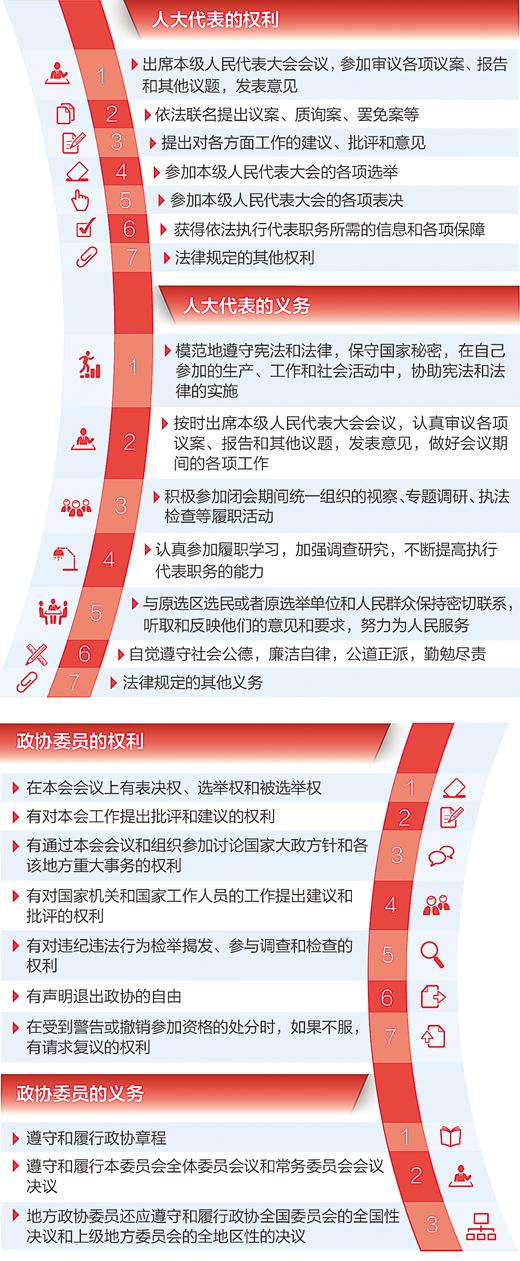 人大代表的权利

1 出席本级人民代表大会会议，参加审议各项议案、报告和其他议题，发表意见

2 依法联名提出议案、质询案、罢免案等

3 提出对各方面工作的建议、批评和意见

4 参加本级人民代表大会的各项选举

5 参加本级人民代表大会的各项表决

6 获得依法执行代表职务所需的信息和各项保障

7 法律规定的其他权利

人大代表的义务

1 模范地遵守宪法和法律，保守国家秘密，在自己参加的生产、工作和社会活动中，协助宪法和法律的实施

2 按时出席本级人民代表大会会议，认真审议各项议案、报告和其他议题，发表意见，做好会议期间的各项工作

3 积极参加闭会期间统一组织的视察、专题调研、执法检查等履职活动

4 认真参加履职学习，加强调查研究，不断提高执行代表职务的能力

5 与原选区选民或者原选举单位和人民群众保持密切联系，听取和反映他们的意见和要求，努力为人民服务

6 自觉遵守社会公德，廉洁自律，公道正派，勤勉尽责

7 法律规定的其他义务

政协委员的权利

在本会会议上有表决权、选举权和被选举权 1

有对本会工作提出批评和建议的权利 2

有通过本会会议和组织参加讨论国家大政方针和各该地方重大事务的权利 3

有对国家机关和国家工作人员的工作提出建议和批评的权利 4

有对违纪违法行为检举揭发、参与调查和检查的权利 5

有声明退出政协的自由 6

在受到警告或撤销参加资格的处分时，如果不服，有请求复议的权利 7

政协委员的义务

遵守和履行政协章程 1

遵守和履行本委员会全体委员会议和常务委员会会议决议 2

地方政协委员还应遵守和履行政协全国委员会的全国性决议和上级地方委员会的全地区性的决议 3